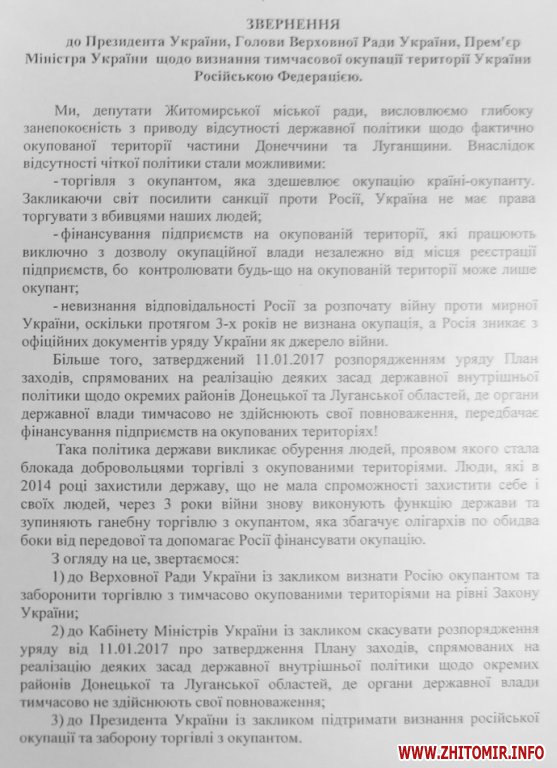 ЗВЕРНЕННЯ
до Президента України, Голови Верховної Ради України, Прем'єр Міністра України щодо визнання тимчасової окупації території України Російською Федерацією.

Ми, депутати Житомирської міської ради, висловлюємо глибоку занепокоєність з приводу відсутності державної політики щодо фактично окупованої території частини Донеччини та Луганщини. Внаслідок відсутності чіткої політики стали можливими:

- торгівля з окупантом, яка здешевлює окупацію країні-окупанту. Закликаючи світ посилити санкції проти Росії, Україна не має права торгувати з вбивцями наших людей;

- фінансування підприємств на окупованій території, які працюють виключно з дозволу окупаційної влади незалежно від місця реєстрації підприємств, бо контролювати будь-що на окупованій території може лише окупант;

- невизнання відповідальності Росії за розпочату війну проти мирної України, оскільки протягом 3-х років не визнана окупація, а Росія зникає з офіційних документів уряду України як джерело війни.

Більше того, затверджений 11.01.2017 розпорядженням уряду План заходів, спрямованих на реалізацію деяких засад державної внутрішньої політики щодо окремих районів Донецької та Луганської областей, де органи державної влади тимчасово не здійснюють свої повноваження, передбачає фінансування підприємств на окупованих територіях!

Така політика держави викликає обурення людей, проявом якого стала блокада добровольцями торгівлі з окупованими територіями. Люди, які в 2014 році захистили державу, що не мала спроможності захистити себе і своїх людей, через 3 роки війни знову виконують функцію держави та зупиняють ганебну торгівлю з окупантом, яка збагачує олігархів по обидва боки від передової та допомагає Росії фінансувати окупацію.

З огляду на це, звертаємося:

1) до Верховної Ради України із закликом визнати Росію окупантом та заборонити торгівлю з тимчасово окупованими територіями на рівні Закону України;

2) до Кабінету Міністрів України із закликом скасувати розпорядження уряду від 11.01.2017 про затвердження Плану заходів, спрямованих на реалізацію деяких засад державної внутрішньої політики щодо окремих районів Донецької та Луганської областей, де органи державної влади тимчасово не здійснюють свої повноваження;

3) до Президента України із закликом підтримати визнання російської окупації та заборону торгівлі з окупантом.

WWW.ZHITOMIR.INFO